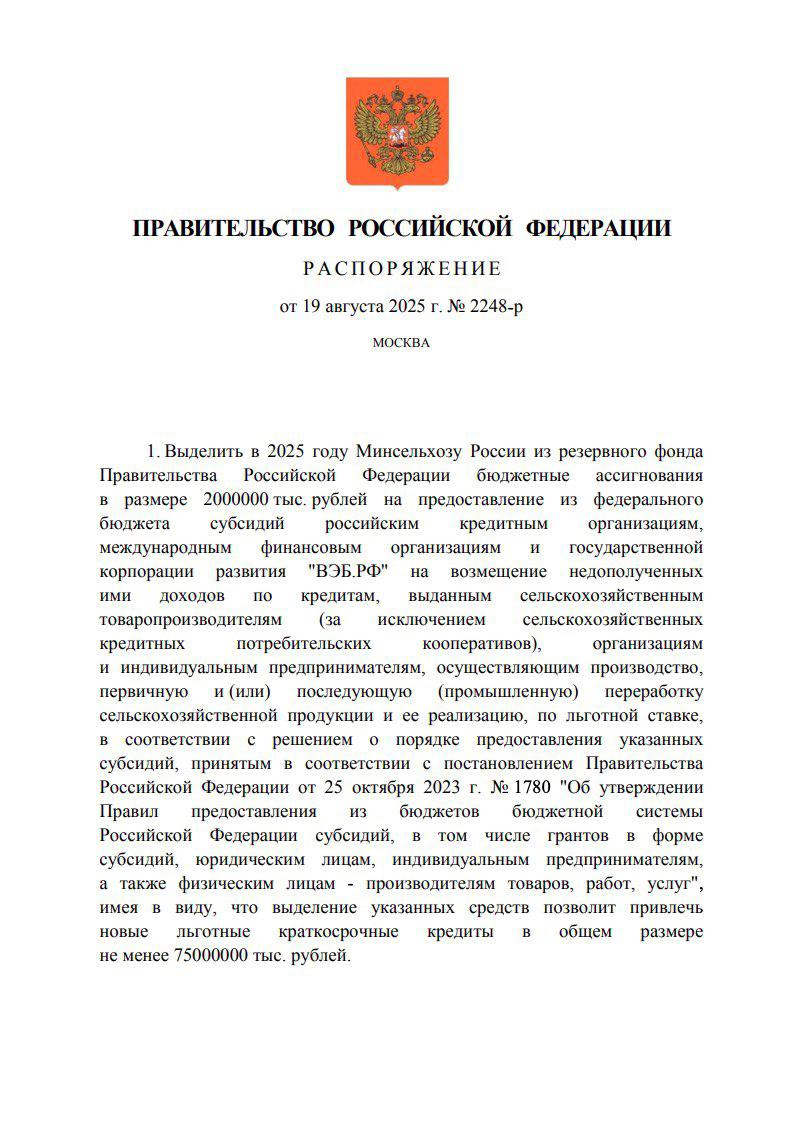 ПРАВИТЕЛЬСТВО РОССИЙСКОЙ ФЕДЕРАЦИИ

РАСПОРЯЖЕНИЕ

от 19 августа 2025 г. № 2248-р

МОСКВА

1. Выделить в 2025 году Минсельхозу России из резервного фонда Правительства Российской Федерации бюджетные ассигнования в размере 2000000 тыс. рублей на предоставление из федерального бюджета субсидий российским кредитным организациям, международным финансовым организациям и государственной корпорации развития "ВЭБ.РФ" на возмещение недополученных ими доходов по кредитам, выданным сельскохозяйственным товаропроизводителям (за исключением сельскохозяйственных кредитных потребительских кооперативов), организациям и индивидуальным предпринимателям, осуществляющим производство, первичную и (или) последующую (промышленную) переработку сельскохозяйственной продукции и ее реализацию, по льготной ставке, в соответствии с решением о порядке предоставления указанных субсидий, принятым в соответствии с постановлением Правительства Российской Федерации от 25 октября 2023 г. № 1780 "Об утверждении Правил предоставления из бюджетов бюджетной системы Российской Федерации субсидий, в том числе грантов в форме субсидий, юридическим лицам, индивидуальным предпринимателям, а также физическим лицам - производителям товаров, работ, услуг", имея в виду, что выделение указанных средств позволит привлечь новые льготные краткосрочные кредиты в общем размере не менее 75000000 тыс. рублей.